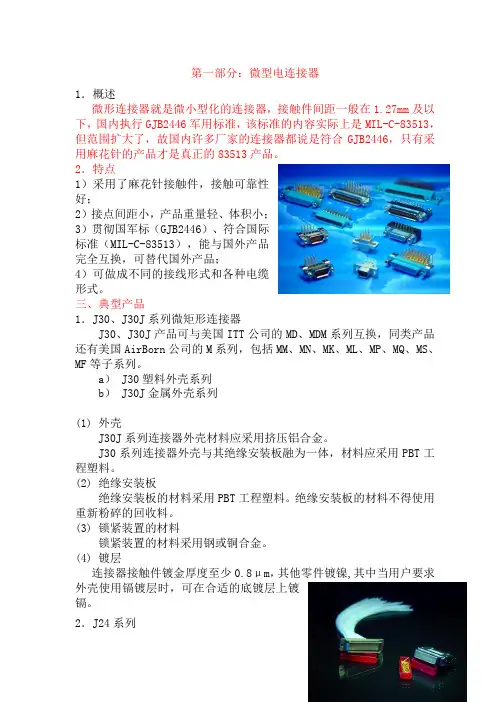 第一部分：微型电连接器

1．概述

微形连接器就是微小型化的连接器，接触件间距一般在 1.27mm 及以下，国内执行 GJB2446 军用标准，该标准的内容实际上是 MIL-C-83513，但范围扩大了，故国内许多厂家的连接器都说是符合 GJB2446，只有采用麻花针的产品才是真正的 83513 产品。

2．特点

1）采用了麻花针接触件，接触可靠性好；
2）接点间距小，产品重量轻、体积小；
3）贯彻国军标（GJB2446）、符合国际标准（MIL-C-83513），能与国外产品完全互换，可替代国外产品；
4）可做成不同的接线形式和各种电缆形式。

三、典型产品

1．J30、J30J 系列微矩形连接器

J30、J30J 产品可与美国 ITT 公司的 MD、MDM 系列互换，同类产品还有美国 AirBorn 公司的 M 系列，包括 MM、MN、MK、ML、MP、MQ、MS、MF 等子系列。

a） J30 塑料外壳系列
b） J30J 金属外壳系列

(1) 外壳

J30J 系列连接器外壳材料应采用挤压铝合金。

J30 系列连接器外壳与其绝缘安装板融为一体，材料应采用 PBT 工程塑料。

(2) 绝缘安装板

绝缘安装板的材料采用 PBT 工程塑料。绝缘安装板的材料不得使用重新粉碎的回收料。

(3) 锁紧装置的材料

锁紧装置的材料采用钢或铜合金。

(4) 镀层

连接器接触件镀金厚度至少 0.8μm，其他零件镀镍，其中当用户要求外壳使用镉镀层时，可在合适的底镀层上镀镉。

2．J24 系列